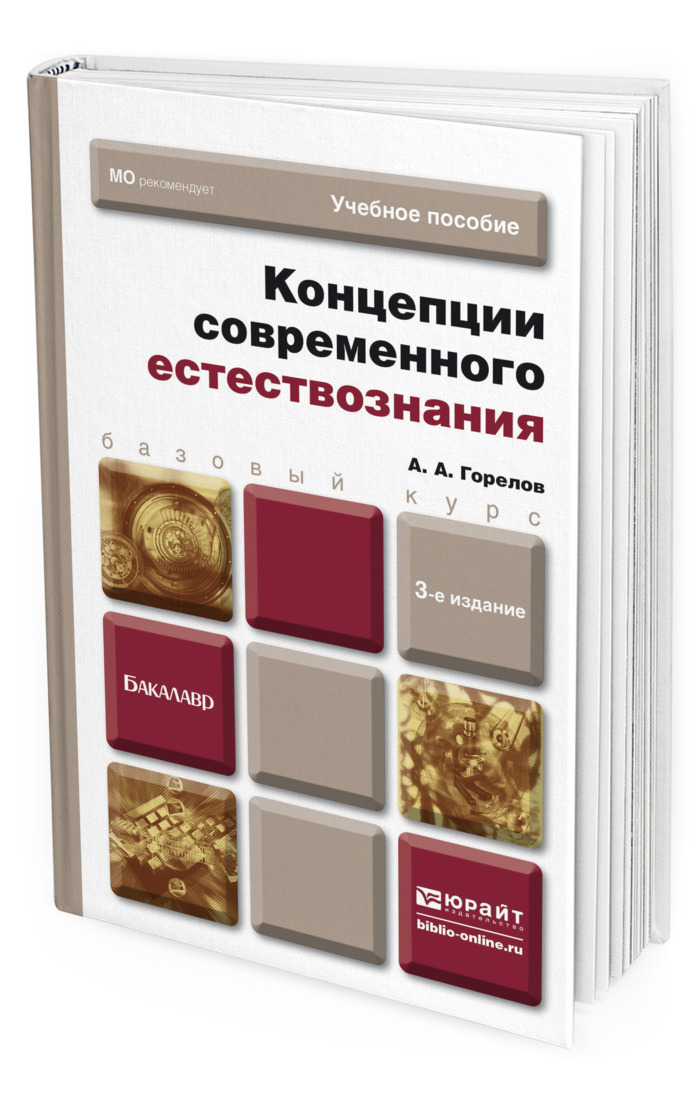 МО рекомендует

Учебное пособие

Концепции современного естествознания

базовый курс

А. А. Горелов

3-е издание

БАКАЛАВР

ЮРАЙТ
издательство
biblio-online.ru